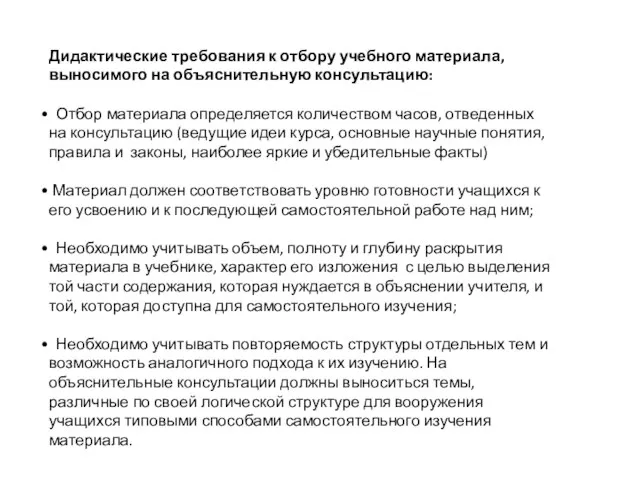 Дидактические требования к отбору учебного материала, выносимого на объяснительную консультацию:

• Отбор материала определяется количеством часов, отведенных на консультацию (ведущие идеи курса, основные научные понятия, правила и законы, наиболее яркие и убедительные факты)

• Материал должен соответствовать уровню готовности учащихся к его усвоению и к последующей самостоятельной работе над ним;

• Необходимо учитывать объем, полноту и глубину раскрытия материала в учебнике, характер его изложения с целью выделения той части содержания, которая нуждается в объяснении учителя, и той, которая доступна для самостоятельного изучения;

• Необходимо учитывать повторяемость структуры отдельных тем и возможность аналогичного подхода к их изучению. На объяснительные консультации должны выноситься темы, различные по своей логической структуре для вооружения учащихся типовыми способами самостоятельного изучения материала.